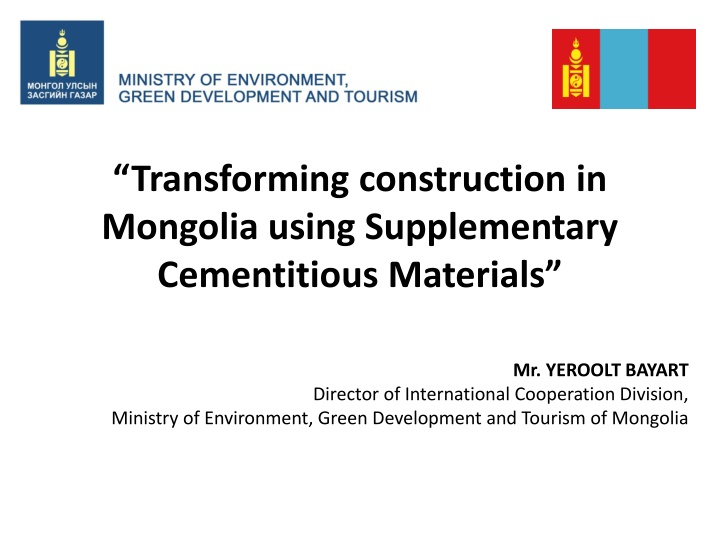 МОНГОЛ УЛСЫН ЗАСГИЙН ГАЗАР

MINISTRY OF ENVIRONMENT, GREEN DEVELOPMENT AND TOURISM

“Transforming construction in Mongolia using Supplementary Cementitious Materials”

Mr. YEROOLT BAYART
Director of International Cooperation Division,
Ministry of Environment, Green Development and Tourism of Mongolia